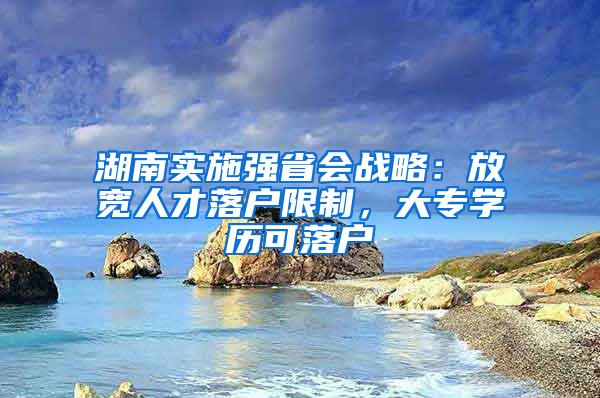 湖南实施强省会战略：放宽人才落户限制，大专学历可落户